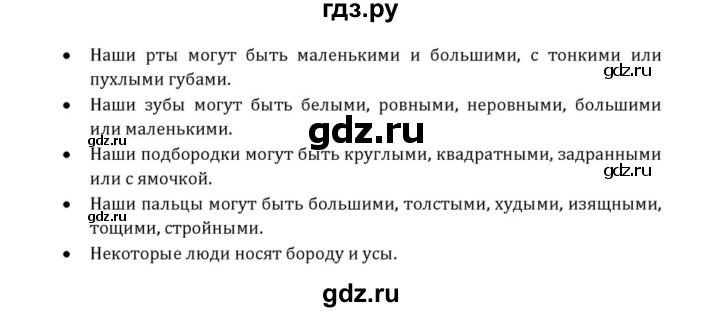 гдз.ру

• Наши рты могут быть маленькими и большими, с тонкими или пухлыми губами.

gdz.ru

• Наши зубы могут быть белыми, ровными, неровными, большими или маленькими.

gdz.ru

gdz.ru

• Наши подбородки могут быть круглыми, квадратными, задранными или с ямочкой.

gdz.ru

• Наши пальцы могут быть большими, толстыми, худыми, изящными, тощими, стройными.

gdz.ru

• Некоторые люди носят бороду и усы.

gdz.ru